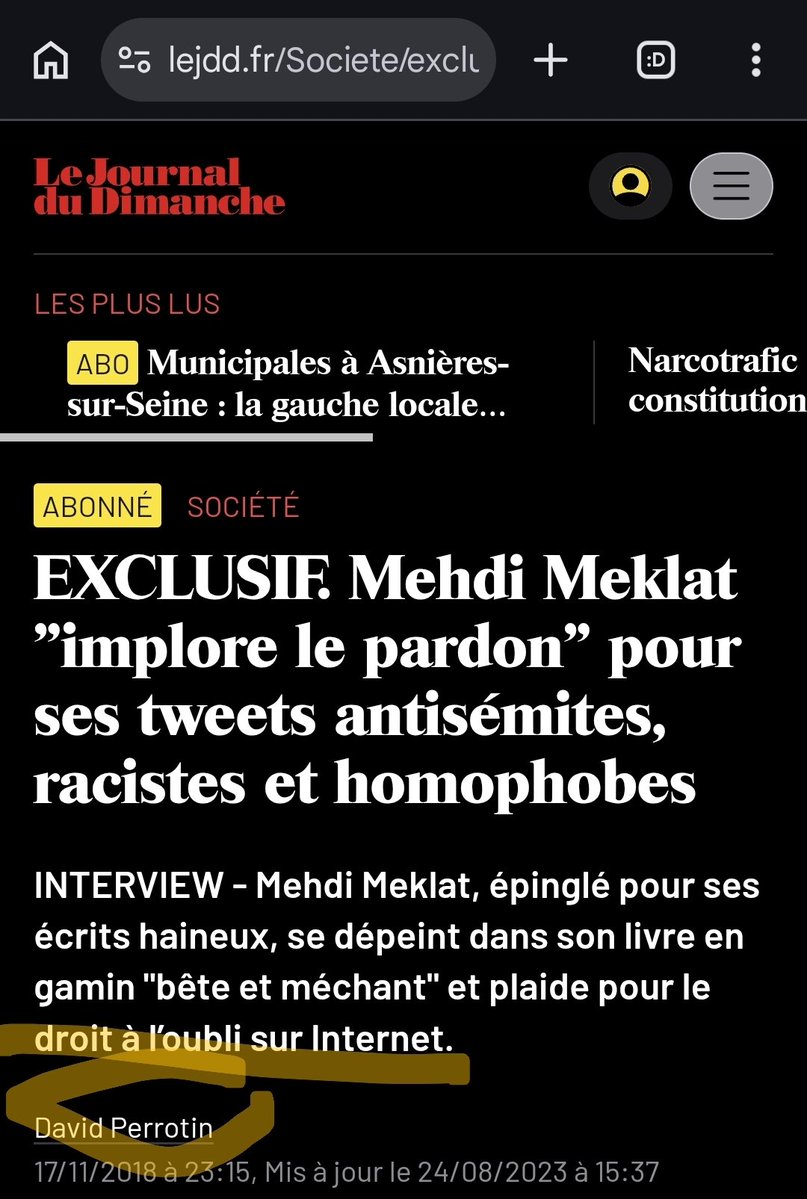 lejdd.fr/Societe/exclu

:D

Le Journal du Dimanche

LES PLUS LUS

ABO Municipales à Asnières-sur-Seine : la gauche locale…

Narcotrafic constitution

ABONNÉ SOCIÉTÉ

EXCLUSIF. Mehdi Meklat "implore le pardon" pour ses tweets antisémites, racistes et homophobes

INTERVIEW - Mehdi Meklat, épinglé pour ses écrits haineux, se dépeint dans son livre en gamin "bête et méchant" et plaide pour le droit à l'oubli sur Internet.

David Perrotin

17/11/2018 à 23:15, Mis à jour le 24/08/2023 à 15:37